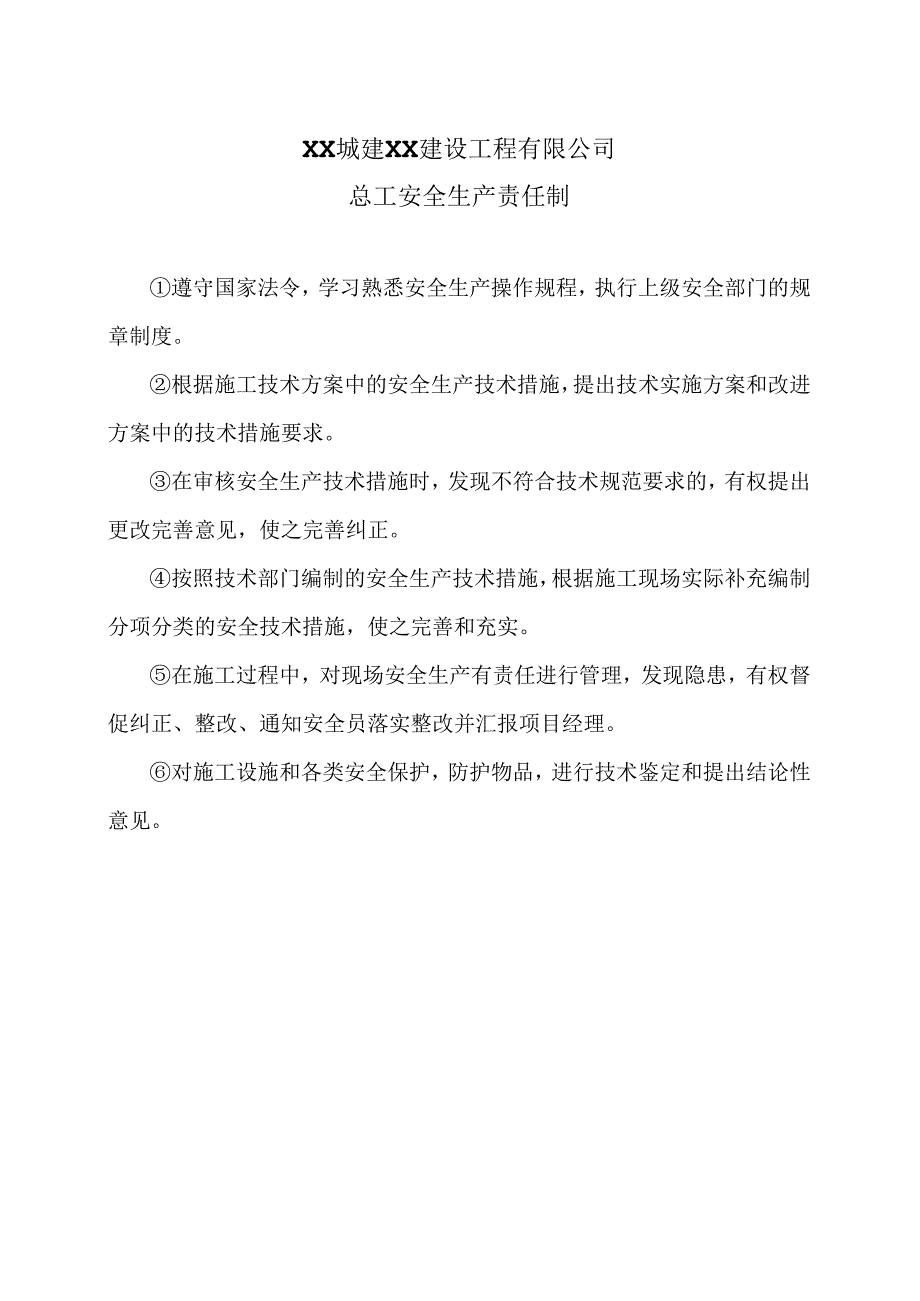 XX城建XX建设工程有限公司
总工安全生产责任制

①遵守国家法令，学习熟悉安全生产操作规程，执行上级安全部门的规章制度。

②根据施工技术方案中的安全生产技术措施，提出技术实施方案和改进方案中的技术措施要求。

③在审核安全生产技术措施时，发现不符合技术规范要求的，有权提出更改完善意见，使之完善纠正。

④按照技术部门编制的安全生产技术措施，根据施工现场实际补充编制分项分类的安全技术措施，使之完善和充实。

⑤在施工过程中，对现场安全生产有责任进行管理，发现隐患，有权督促纠正、整改、通知安全员落实整改并汇报项目经理。

⑥对施工设施和各类安全保护，防护物品，进行技术鉴定和提出结论性意见。